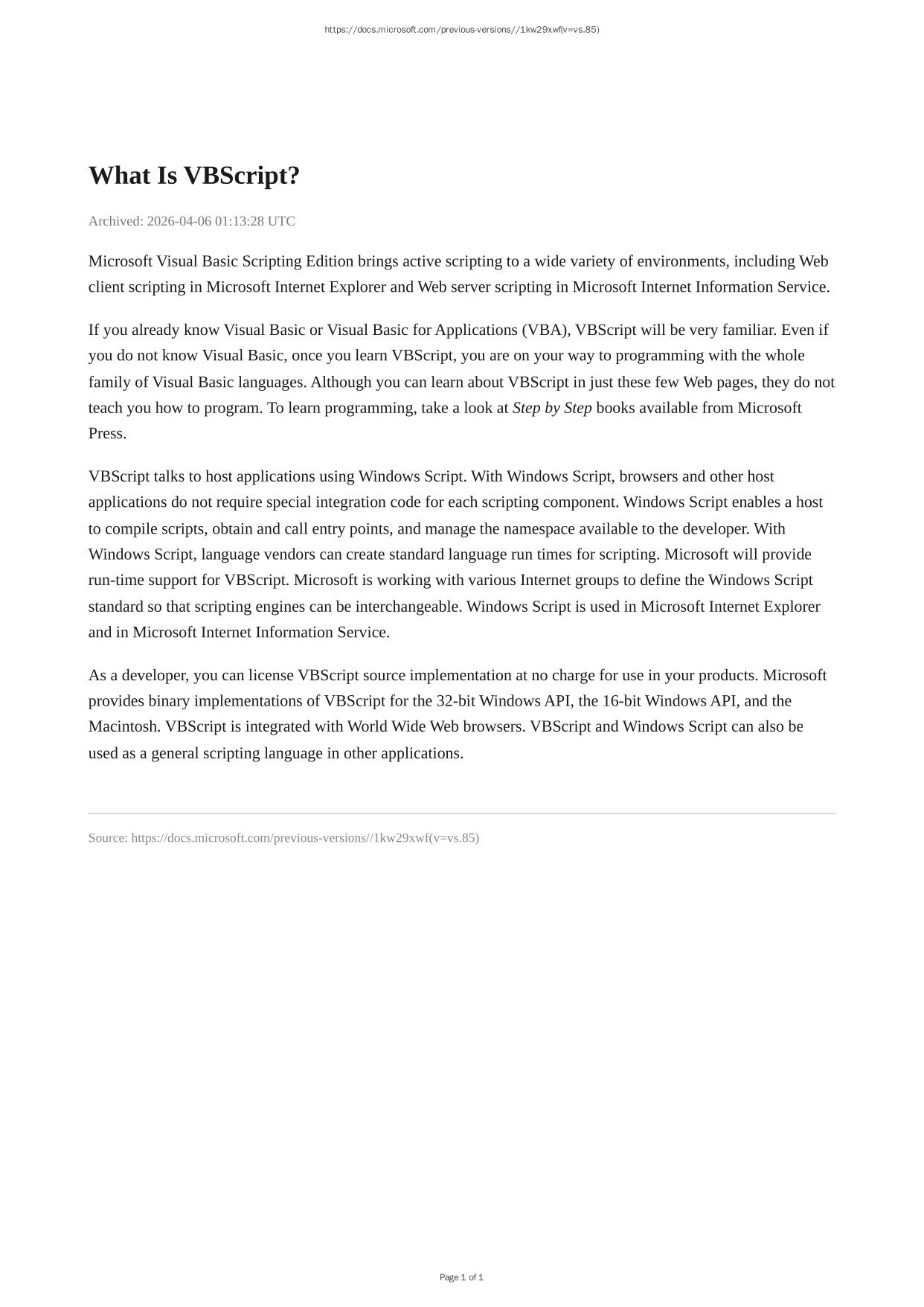 https://docs.microsoft.com/previous-versions//1kw29xwf(v=vs.85)

What Is VBScript?

Archived: 2026-04-06 01:13:28 UTC

Microsoft Visual Basic Scripting Edition brings active scripting to a wide variety of environments, including Web client scripting in Microsoft Internet Explorer and Web server scripting in Microsoft Internet Information Service.

If you already know Visual Basic or Visual Basic for Applications (VBA), VBScript will be very familiar. Even if you do not know Visual Basic, once you learn VBScript, you are on your way to programming with the whole family of Visual Basic languages. Although you can learn about VBScript in just these few Web pages, they do not teach you how to program. To learn programming, take a look at Step by Step books available from Microsoft Press.

VBScript talks to host applications using Windows Script. With Windows Script, browsers and other host applications do not require special integration code for each scripting component. Windows Script enables a host to compile scripts, obtain and call entry points, and manage the namespace available to the developer. With Windows Script, language vendors can create standard language run times for scripting. Microsoft will provide run-time support for VBScript. Microsoft is working with various Internet groups to define the Windows Script standard so that scripting engines can be interchangeable. Windows Script is used in Microsoft Internet Explorer and in Microsoft Internet Information Service.

As a developer, you can license VBScript source implementation at no charge for use in your products. Microsoft provides binary implementations of VBScript for the 32-bit Windows API, the 16-bit Windows API, and the Macintosh. VBScript is integrated with World Wide Web browsers. VBScript and Windows Script can also be used as a general scripting language in other applications.

Source: https://docs.microsoft.com/previous-versions//1kw29xwf(v=vs.85)

Page 1 of 1